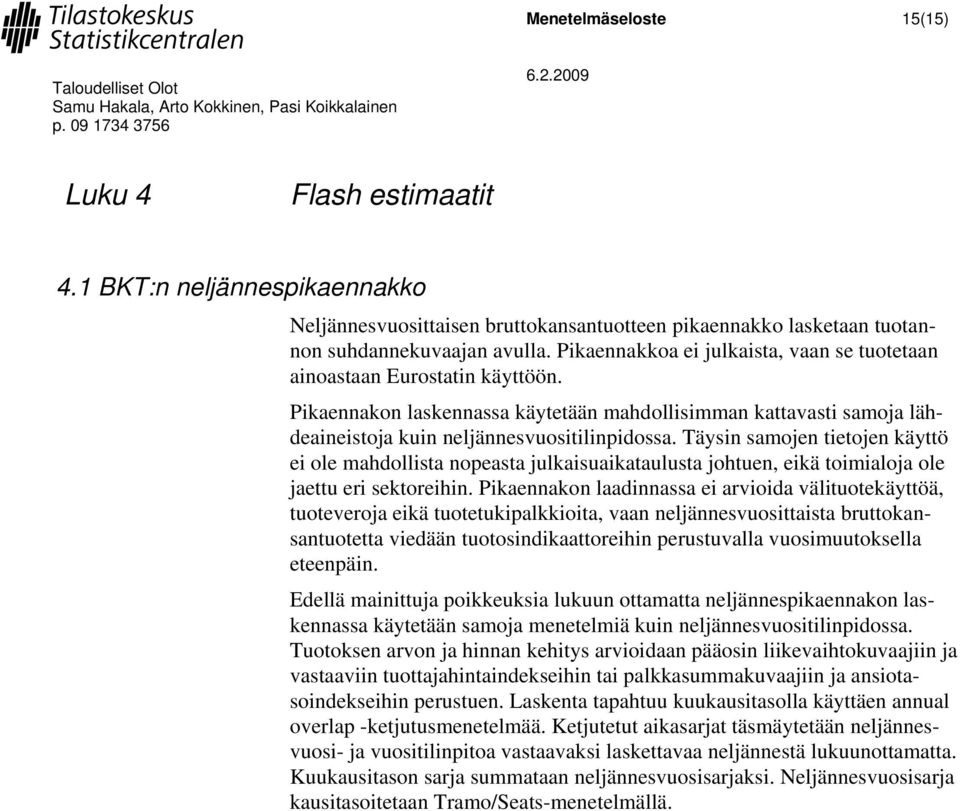 Tilastokeskus
Statistikcentralen

Menetelmäseloste

15(15)

Taloudelliset Olot
Samu Hakala, Arto Kokkinen, Pasi Koikkalainen
p. 09 1734 3756

6.2.2009

Luku 4 Flash estimaatit

4.1 BKT:n neljännespikaennakko

Neljännesvuosittaisen bruttokansantuotteen pikaennakko lasketaan tuotannon suhdannekuvaajan avulla. Pikaennakkoa ei julkaista, vaan se tuotetaan ainoastaan Eurostatin käyttöön.

Pikaennakon laskennassa käytetään mahdollisimman kattavasti samoja lähdeaineistoja kuin neljännesvuositilinpidossa. Täysin samojen tietojen käyttö ei ole mahdollista nopeasta julkaisuaikataulusta johtuen, eikä toimialoja ole jaettu eri sektoreihin. Pikaennakon laadinnassa ei arvioida välituotekäyttöä, tuoteveroja eikä tuotetukipalkkioita, vaan neljännesvuosittaista bruttokansantuotetta viedään tuotosindikaattoreihin perustuvalla vuosimuutoksella eteenpäin.

Edellä mainittuja poikkeuksia lukuun ottamatta neljännespikaennakon laskennassa käytetään samoja menetelmiä kuin neljännesvuositilinpidossa. Tuotoksen arvon ja hinnan kehitys arvioidaan pääosin liikevaihtokuvaajiin ja vastaaviin tuottajahintaindekseihin tai palkkasummakuvaajiin ja ansiotasoindekseihin perustuen. Laskenta tapahtuu kuukausitasolla käyttäen annual overlap -ketjutusmenetelmää. Ketjutetut aikasarjat täsmäytetään neljännesvuosi- ja vuositilinpitoa vastaavaksi laskettavaa neljännestä lukuunottamatta. Kuukausitason sarja summataan neljännesvuosisarjaksi. Neljännesvuosisarja kausitasoitetaan Tramo/Seats-menetelmällä.